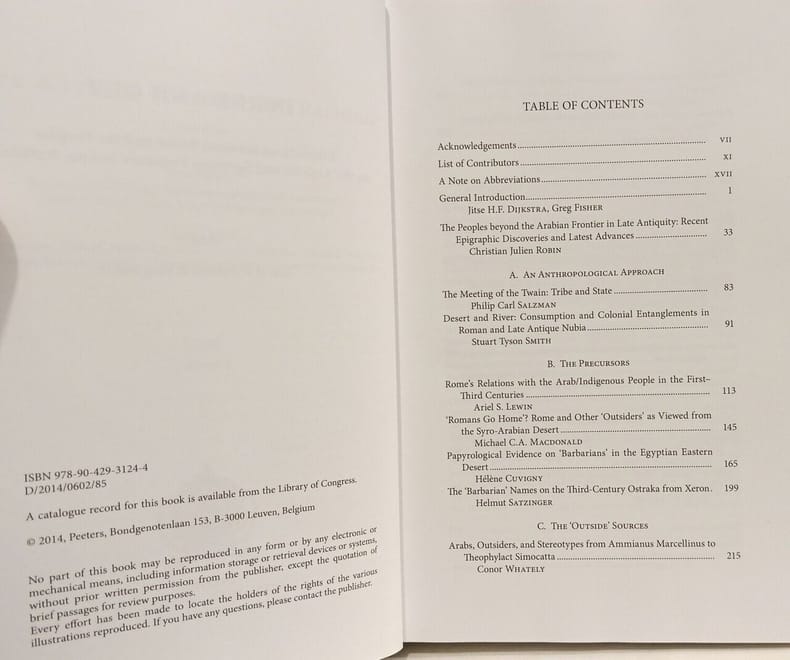 ISBN 978-90-429-3124-4
D/2014/0602/85

A catalogue record for this book is available from the Library of Congress.

© 2014, Peeters, Bondgenotenlaan 153, B-3000 Leuven, Belgium

No part of this book may be reproduced in any form or by any electronic or mechanical means, including information storage or retrieval devices or systems, without prior written permission from the publisher, except the quotation of brief passages for review purposes.
Every effort has been made to locate the holders of the rights of the various illustrations reproduced. If you have any questions, please contact the publisher.

TABLE OF CONTENTS

Acknowledgements VII
List of Contributors XI
A Note on Abbreviations XVII
General Introduction 1
Jitse H.F. Dijkstra, Greg Fisher
The Peoples beyond the Arabian Frontier in Late Antiquity: Recent Epigraphic Discoveries and Latest Advances 33
Christian Julien Robin

A. An Anthropological Approach

The Meeting of the Twain: Tribe and State 83
Philip Carl Salzman
Desert and River: Consumption and Colonial Entanglements in Roman and Late Antique Nubia 91
Stuart Tyson Smith

B. The Precursors

Rome's Relations with the Arab/Indigenous People in the First–Third Centuries 113
Ariel S. Lewin
'Romans Go Home'? Rome and Other 'Outsiders' as Viewed from the Syro-Arabian Desert 145
Michael C.A. Macdonald
Papyrological Evidence on 'Barbarians' in the Egyptian Eastern Desert 165
Hélène Cuvigny
The 'Barbarian' Names on the Third-Century Ostraka from Xeron. 199
Helmut Satzinger

C. The 'Outside' Sources

Arabs, Outsiders, and Stereotypes from Ammianus Marcellinus to Theophylact Simocatta 215
Conor Whately